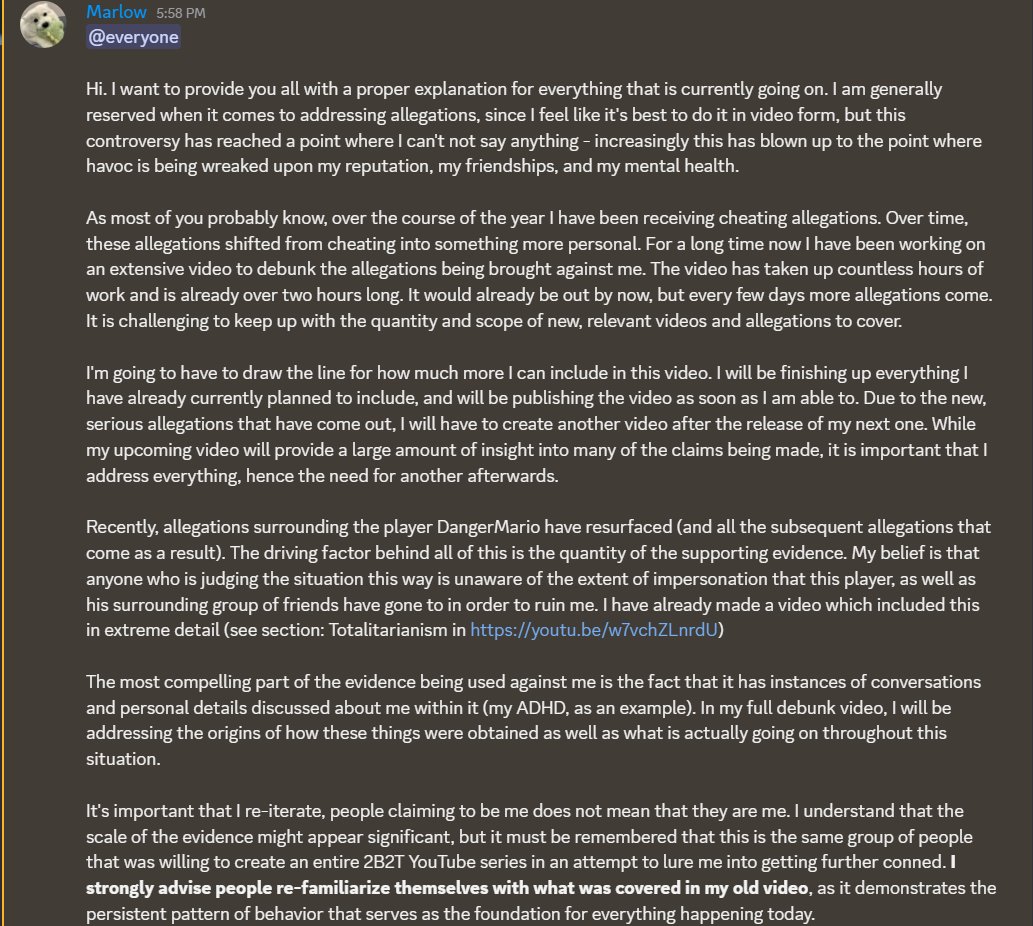 Marlow 5:58 PM
@everyone

Hi. I want to provide you all with a proper explanation for everything that is currently going on. I am generally reserved when it comes to addressing allegations, since I feel like it's best to do it in video form, but this controversy has reached a point where I can't not say anything - increasingly this has blown up to the point where havoc is being wreaked upon my reputation, my friendships, and my mental health.

As most of you probably know, over the course of the year I have been receiving cheating allegations. Over time, these allegations shifted from cheating into something more personal. For a long time now I have been working on an extensive video to debunk the allegations being brought against me. The video has taken up countless hours of work and is already over two hours long. It would already be out by now, but every few days more allegations come. It is challenging to keep up with the quantity and scope of new, relevant videos and allegations to cover.

I'm going to have to draw the line for how much more I can include in this video. I will be finishing up everything I have already currently planned to include, and will be publishing the video as soon as I am able to. Due to the new, serious allegations that have come out, I will have to create another video after the release of my next one. While my upcoming video will provide a large amount of insight into many of the claims being made, it is important that I address everything, hence the need for another afterwards.

Recently, allegations surrounding the player DangerMario have resurfaced (and all the subsequent allegations that come as a result). The driving factor behind all of this is the quantity of the supporting evidence. My belief is that anyone who is judging the situation this way is unaware of the extent of impersonation that this player, as well as his surrounding group of friends have gone to in order to ruin me. I have already made a video which included this in extreme detail (see section: Totalitarianism in https://youtu.be/w7vchZLnrdU)

The most compelling part of the evidence being used against me is the fact that it has instances of conversations and personal details discussed about me within it (my ADHD, as an example). In my full debunk video, I will be addressing the origins of how these things were obtained as well as what is actually going on throughout this situation.

It's important that I re-iterate, people claiming to be me does not mean that they are me. I understand that the scale of the evidence might appear significant, but it must be remembered that this is the same group of people that was willing to create an entire 2B2T YouTube series in an attempt to lure me into getting further conned. I strongly advise people re-familiarize themselves with what was covered in my old video, as it demonstrates the persistent pattern of behavior that serves as the foundation for everything happening today.